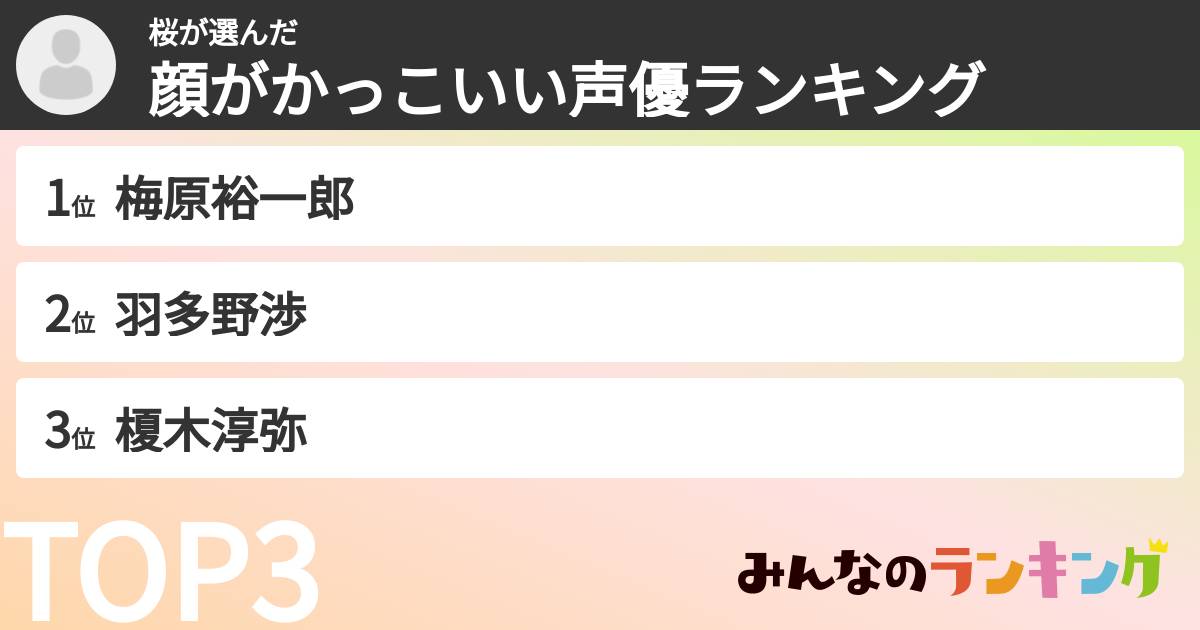 桜が選んだ
顔がかっこいい声優ランキング

1位 梅原裕一郎

2位 羽多野渉

3位 榎木淳弥

TOP3

みんなのランキング